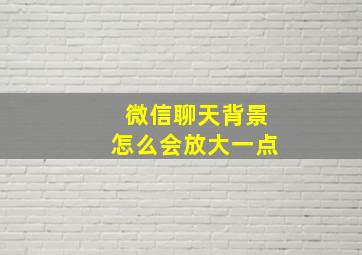 微信聊天背景
怎么会放大一点